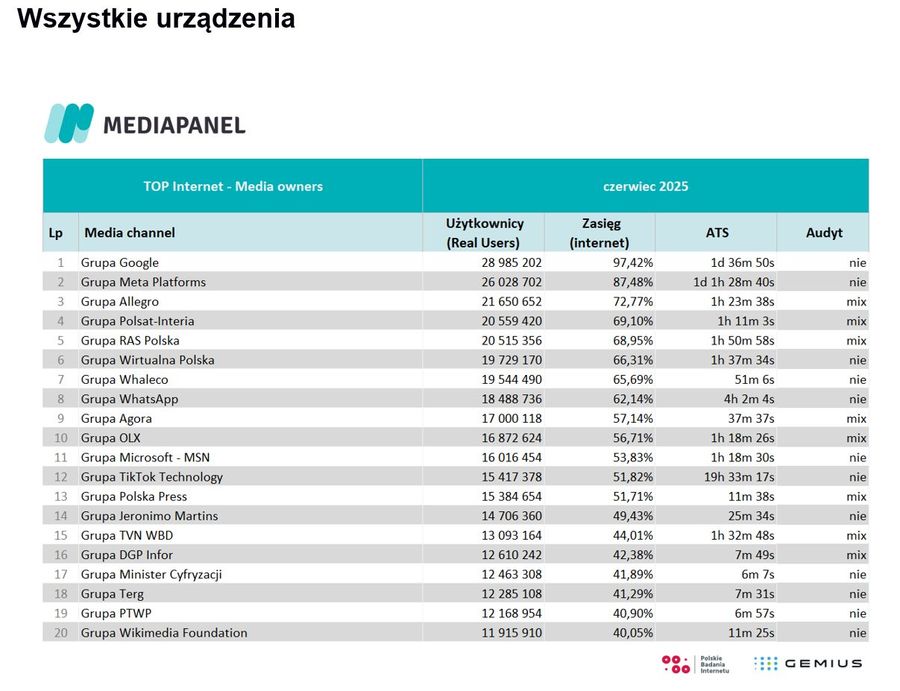 Wszystkie urządzenia

MEDIAPANEL

| TOP Internet - Media owners | | czerwiec 2025 | | | |
|---|---|---|---|---|---|
| Lp | Media channel | Użytkownicy (Real Users) | Zasięg (internet) | ATS | Audyt |
| 1 | Grupa Google | 28 985 202 | 97,42% | 1d 36m 50s | nie |
| 2 | Grupa Meta Platforms | 26 028 702 | 87,48% | 1d 1h 28m 40s | nie |
| 3 | Grupa Allegro | 21 650 652 | 72,77% | 1h 23m 38s | mix |
| 4 | Grupa Polsat-Interia | 20 559 420 | 69,10% | 1h 11m 3s | mix |
| 5 | Grupa RAS Polska | 20 515 356 | 68,95% | 1h 50m 58s | mix |
| 6 | Grupa Wirtualna Polska | 19 729 170 | 66,31% | 1h 37m 34s | nie |
| 7 | Grupa Whaleco | 19 544 490 | 65,69% | 51m 6s | nie |
| 8 | Grupa WhatsApp | 18 488 736 | 62,14% | 4h 2m 4s | nie |
| 9 | Grupa Agora | 17 000 118 | 57,14% | 37m 37s | mix |
| 10 | Grupa OLX | 16 872 624 | 56,71% | 1h 18m 26s | mix |
| 11 | Grupa Microsoft - MSN | 16 016 454 | 53,83% | 1h 18m 30s | nie |
| 12 | Grupa TikTok Technology | 15 417 378 | 51,82% | 19h 33m 17s | nie |
| 13 | Grupa Polska Press | 15 384 654 | 51,71% | 11m 38s | mix |
| 14 | Grupa Jeronimo Martins | 14 706 360 | 49,43% | 25m 34s | nie |
| 15 | Grupa TVN WBD | 13 093 164 | 44,01% | 1h 32m 48s | mix |
| 16 | Grupa DGP Infor | 12 610 242 | 42,38% | 7m 49s | mix |
| 17 | Grupa Minister Cyfryzacji | 12 463 308 | 41,89% | 6m 7s | nie |
| 18 | Grupa Terg | 12 285 108 | 41,29% | 7m 31s | nie |
| 19 | Grupa PTWP | 12 168 954 | 40,90% | 6m 57s | nie |
| 20 | Grupa Wikimedia Foundation | 11 915 910 | 40,05% | 11m 25s | nie |

Polskie Badania Internetu
GEMIUS